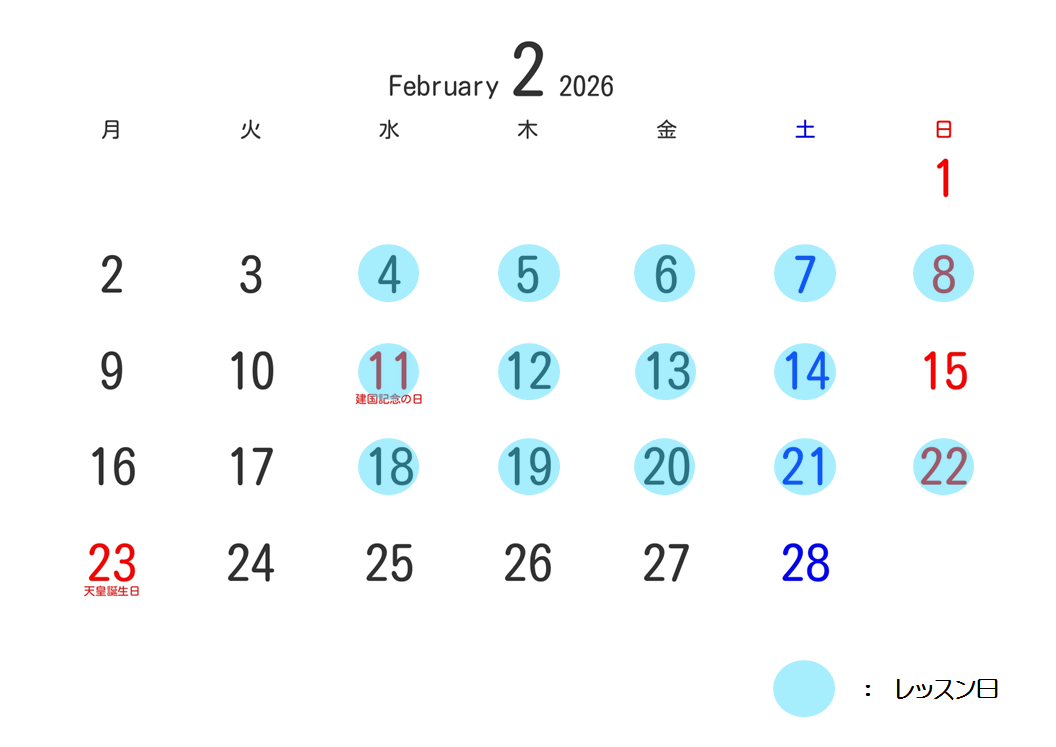 February 2 2026

| 月 | 火 | 水 | 木 | 金 | 土 | 日 |
|---|---|---|---|---|---|---|
| | | | | | | 1 |
| 2 | 3 | 4 | 5 | 6 | 7 | 8 |
| 9 | 10 | 11 建国記念の日 | 12 | 13 | 14 | 15 |
| 16 | 17 | 18 | 19 | 20 | 21 | 22 |
| 23 天皇誕生日 | 24 | 25 | 26 | 27 | 28 | |

: レッスン日